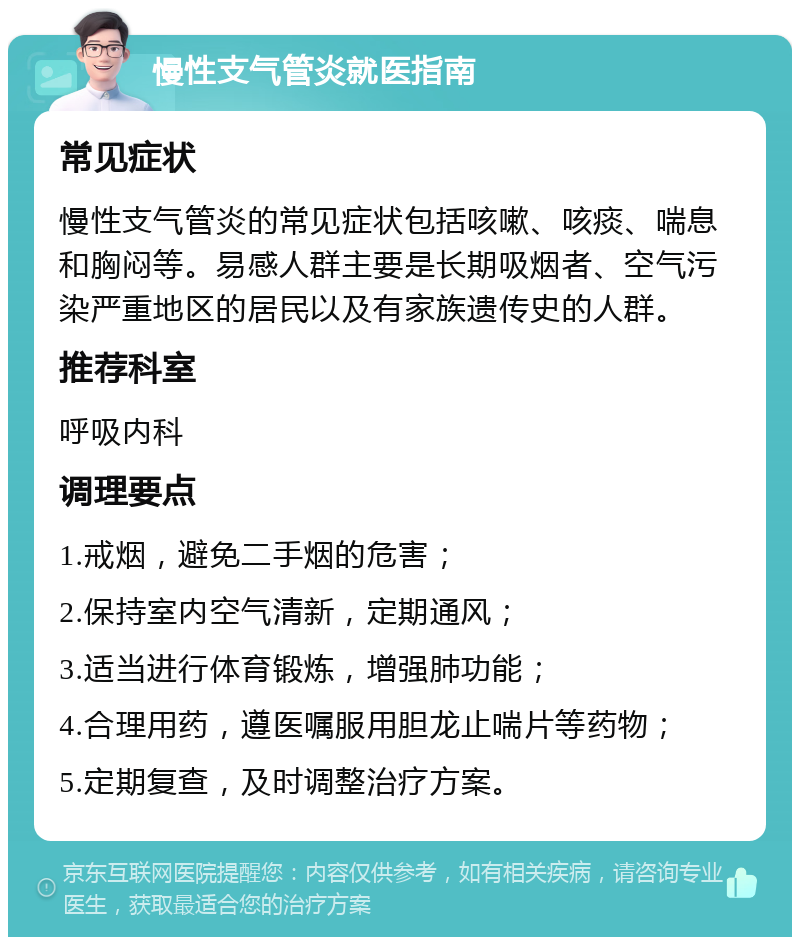 慢性支气管炎就医指南

常见症状

慢性支气管炎的常见症状包括咳嗽、咳痰、喘息和胸闷等。易感人群主要是长期吸烟者、空气污染严重地区的居民以及有家族遗传史的人群。

推荐科室

呼吸内科

调理要点

1.戒烟，避免二手烟的危害；

2.保持室内空气清新，定期通风；

3.适当进行体育锻炼，增强肺功能；

4.合理用药，遵医嘱服用胆龙止喘片等药物；

5.定期复查，及时调整治疗方案。

京东互联网医院提醒您：内容仅供参考，如有相关疾病，请咨询专业医生，获取最适合您的治疗方案